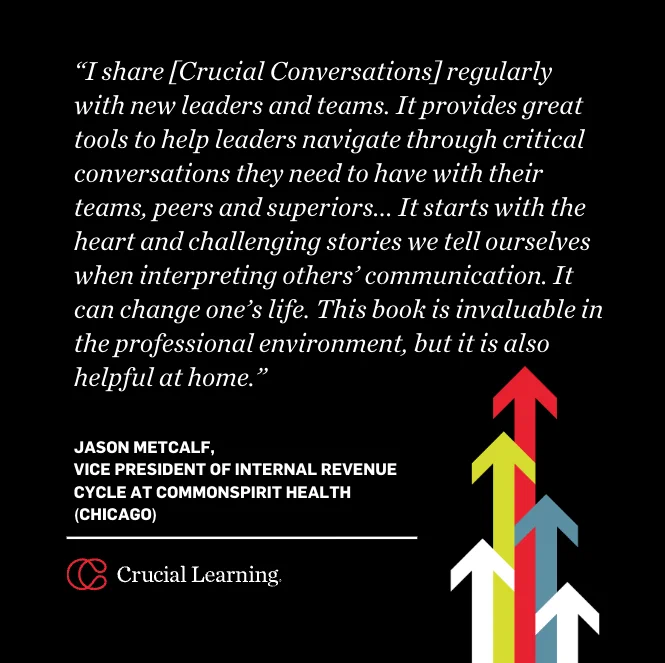 "I share [Crucial Conversations] regularly with new leaders and teams. It provides great tools to help leaders navigate through critical conversations they need to have with their teams, peers and superiors... It starts with the heart and challenging stories we tell ourselves when interpreting others' communication. It can change one's life. This book is invaluable in the professional environment, but it is also helpful at home."

JASON METCALF,
VICE PRESIDENT OF INTERNAL REVENUE CYCLE AT COMMONSPIRIT HEALTH (CHICAGO)

Crucial Learning.